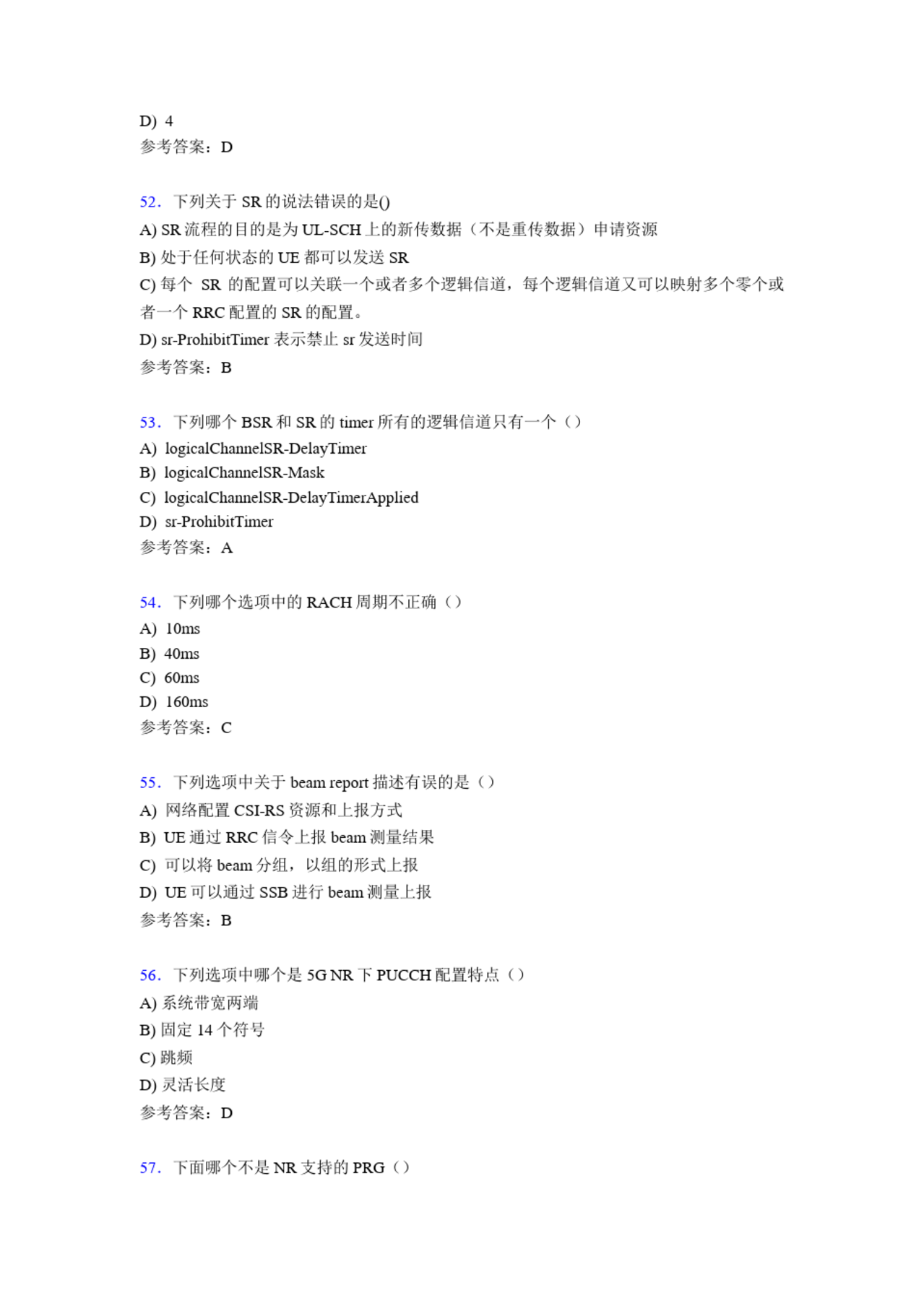 D) 4
参考答案：D

52. 下列关于 SR 的说法错误的是()
A) SR 流程的目的是为 UL-SCH 上的新传数据（不是重传数据）申请资源
B) 处于任何状态的 UE 都可以发送 SR
C) 每个 SR 的配置可以关联一个或者多个逻辑信道，每个逻辑信道又可以映射多个零个或者一个 RRC 配置的 SR 的配置。
D) sr-ProhibitTimer 表示禁止 sr 发送时间
参考答案：B

53. 下列哪个 BSR 和 SR 的 timer 所有的逻辑信道只有一个（）
A) logicalChannelSR-DelayTimer
B) logicalChannelSR-Mask
C) logicalChannelSR-DelayTimerApplied
D) sr-ProhibitTimer
参考答案：A

54. 下列哪个选项中的 RACH 周期不正确（）
A) 10ms
B) 40ms
C) 60ms
D) 160ms
参考答案：C

55. 下列选项中关于 beam report 描述有误的是（）
A) 网络配置 CSI-RS 资源和上报方式
B) UE 通过 RRC 信令上报 beam 测量结果
C) 可以将 beam 分组，以组的形式上报
D) UE 可以通过 SSB 进行 beam 测量上报
参考答案：B

56. 下列选项中哪个是 5G NR 下 PUCCH 配置特点（）
A) 系统带宽两端
B) 固定 14 个符号
C) 跳频
D) 灵活长度
参考答案：D

57. 下面哪个不是 NR 支持的 PRG（）